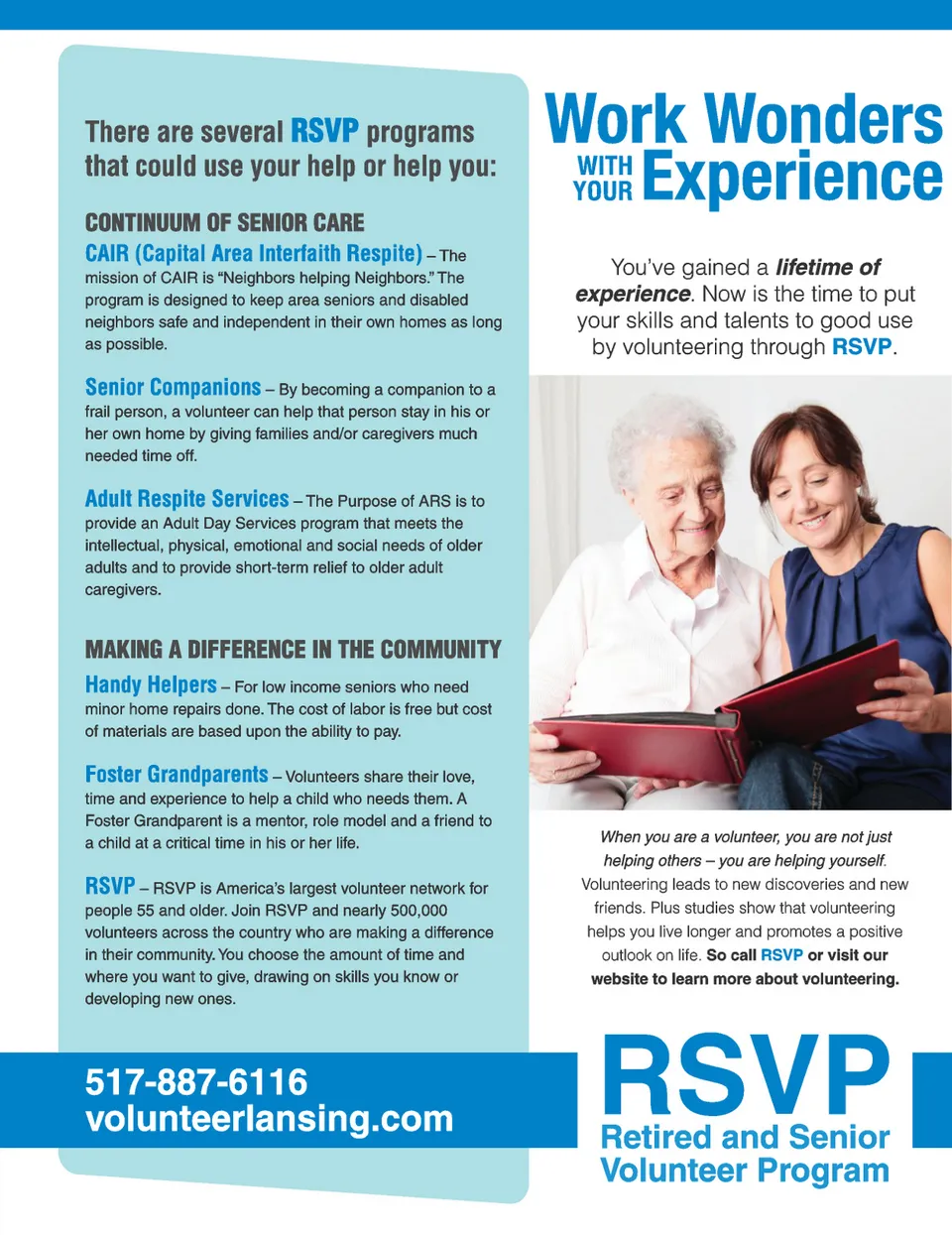 There are several RSVP programs that could use your help or help you:

CONTINUUM OF SENIOR CARE

CAIR (Capital Area Interfaith Respite) – The mission of CAIR is "Neighbors helping Neighbors." The program is designed to keep area seniors and disabled neighbors safe and independent in their own homes as long as possible.

Senior Companions – By becoming a companion to a frail person, a volunteer can help that person stay in his or her own home by giving families and/or caregivers much needed time off.

Adult Respite Services – The Purpose of ARS is to provide an Adult Day Services program that meets the intellectual, physical, emotional and social needs of older adults and to provide short-term relief to older adult caregivers.

MAKING A DIFFERENCE IN THE COMMUNITY

Handy Helpers – For low income seniors who need minor home repairs done. The cost of labor is free but cost of materials are based upon the ability to pay.

Foster Grandparents – Volunteers share their love, time and experience to help a child who needs them. A Foster Grandparent is a mentor, role model and a friend to a child at a critical time in his or her life.

RSVP – RSVP is America's largest volunteer network for people 55 and older. Join RSVP and nearly 500,000 volunteers across the country who are making a difference in their community. You choose the amount of time and where you want to give, drawing on skills you know or developing new ones.

517-887-6116
volunteerlansing.com

Work Wonders WITH YOUR Experience

You've gained a lifetime of experience. Now is the time to put your skills and talents to good use by volunteering through RSVP.

When you are a volunteer, you are not just helping others – you are helping yourself. Volunteering leads to new discoveries and new friends. Plus studies show that volunteering helps you live longer and promotes a positive outlook on life. So call RSVP or visit our website to learn more about volunteering.

RSVP
Retired and Senior Volunteer Program